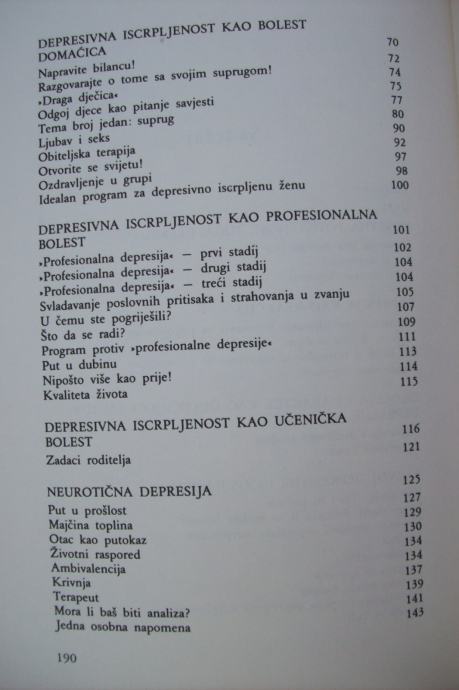 DEPRESIVNA ISCRPLJENOST KAO BOLEST DOMAĆICA 70
Napravite bilancu! 72
Razgovarajte o tome sa svojim suprugom! 74
»Draga dječica« 75
Odgoj djece kao pitanje savjesti 77
Tema broj jedan: suprug 80
Ljubav i seks 90
Obiteljska terapija 92
Otvorite se svijetu! 97
Ozdravljenje u grupi 98
Idealan program za depresivno iscrpljenu ženu 100

DEPRESIVNA ISCRPLJENOST KAO PROFESIONALNA BOLEST 101
»Profesionalna depresija« — prvi stadij 102
»Profesionalna depresija« — drugi stadij 104
»Profesionalna depresija« — treći stadij 104
Svladavanje poslovnih pritisaka i strahovanja u zvanju 105
U čemu ste pogriješili? 107
Što da se radi? 109
Program protiv »profesionalne depresije« 111
Put u dubinu 113
Nipošto više kao prije! 114
Kvaliteta života 115

DEPRESIVNA ISCRPLJENOST KAO UČENIČKA BOLEST 116
Zadaci roditelja 121

NEUROTIČNA DEPRESIJA 125
Put u prošlost 127
Majčina toplina 129
Otac kao putokaz 130
Životni raspored 134
Ambivalencija 134
Krivnja 137
Terapeut 139
Mora li baš biti analiza? 141
Jedna osobna napomena 143

190